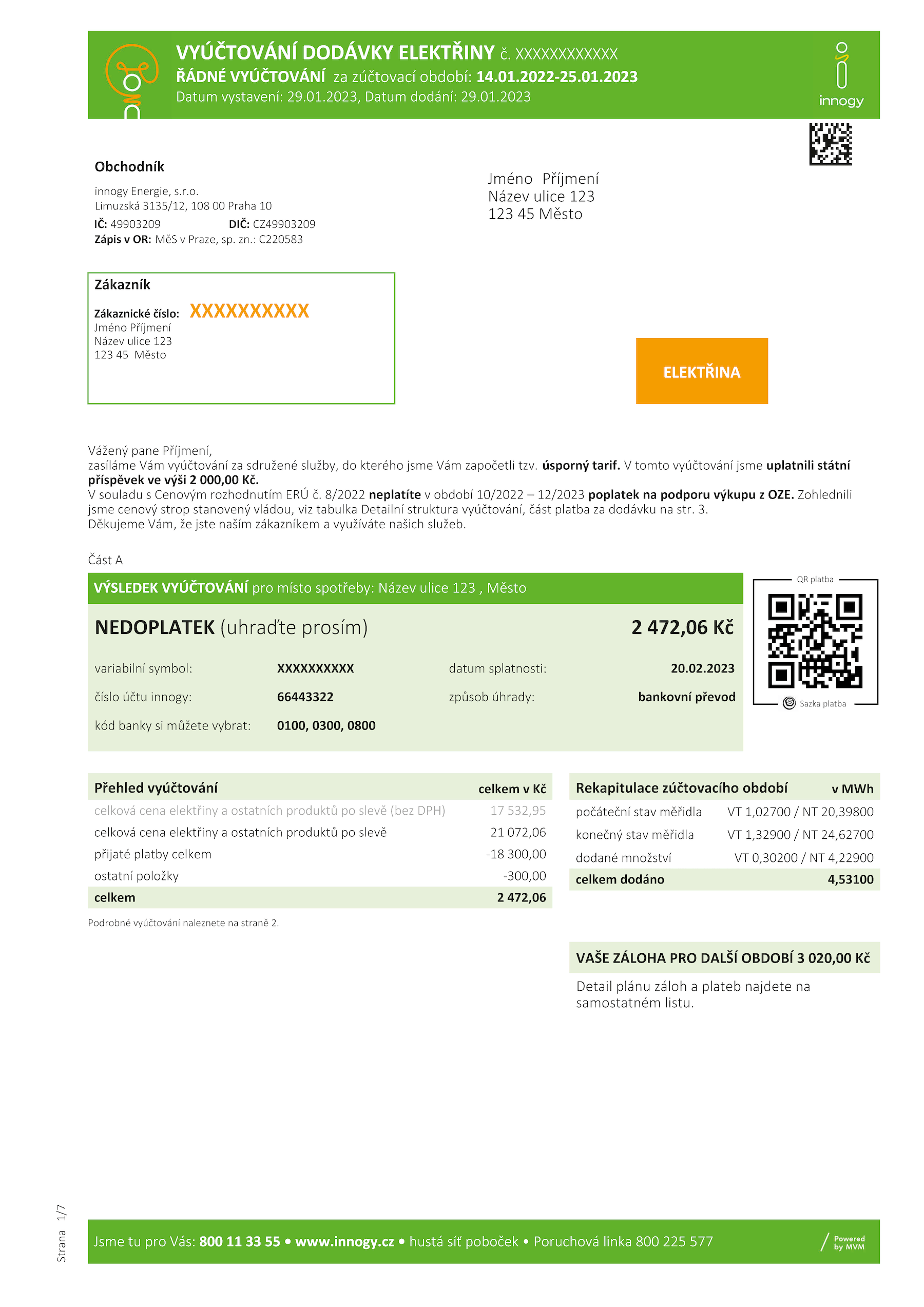 VYÚČTOVÁNÍ DODÁVKY ELEKTŘINY č. XXXXXXXXXXXX
ŘÁDNÉ VYÚČTOVÁNÍ za zúčtovací období: 14.01.2022-25.01.2023
Datum vystavení: 29.01.2023, Datum dodání: 29.01.2023

innogy

Obchodník

innogy Energie, s.r.o.
Limuzská 3135/12, 108 00 Praha 10
IČ: 49903209 DIČ: CZ49903209
Zápis v OR: MěS v Praze, sp. zn.: C220583

Jméno Příjmení
Název ulice 123
123 45 Město

Zákazník

Zákaznické číslo: XXXXXXXXXX
Jméno Příjmení
Název ulice 123
123 45 Město

ELEKTŘINA

Vážený pane Příjmení,
zasíláme Vám vyúčtování za sdružené služby, do kterého jsme Vám započetli tzv. úsporný tarif. V tomto vyúčtování jsme uplatnili státní příspěvek ve výši 2 000,00 Kč.
V souladu s Cenovým rozhodnutím ERÚ č. 8/2022 neplatíte v období 10/2022 – 12/2023 poplatek na podporu výkupu z OZE. Zohlednili jsme cenový strop stanovený vládou, viz tabulka Detailní struktura vyúčtování, část platba za dodávku na str. 3.
Děkujeme Vám, že jste naším zákazníkem a využíváte našich služeb.

Část A

VÝSLEDEK VYÚČTOVÁNÍ pro místo spotřeby: Název ulice 123 , Město

NEDOPLATEK (uhraďte prosím) 2 472,06 Kč

variabilní symbol: XXXXXXXXXX datum splatnosti: 20.02.2023
číslo účtu innogy: 66443322 způsob úhrady: bankovní převod
kód banky si můžete vybrat: 0100, 0300, 0800

QR platba
Sazka platba

| Přehled vyúčtování | celkem v Kč |
|---|---|
| celková cena elektřiny a ostatních produktů po slevě (bez DPH) | 17 532,95 |
| celková cena elektřiny a ostatních produktů po slevě | 21 072,06 |
| přijaté platby celkem | -18 300,00 |
| ostatní položky | -300,00 |
| celkem | 2 472,06 |

Podrobné vyúčtování naleznete na straně 2.

| Rekapitulace zúčtovacího období | v MWh |
|---|---|
| počáteční stav měřidla | VT 1,02700 / NT 20,39800 |
| konečný stav měřidla | VT 1,32900 / NT 24,62700 |
| dodané množství | VT 0,30200 / NT 4,22900 |
| celkem dodáno | 4,53100 |

VAŠE ZÁLOHA PRO DALŠÍ OBDOBÍ 3 020,00 Kč

Detail plánu záloh a plateb najdete na samostatném listu.

Strana 1/7

Jsme tu pro Vás: 800 11 33 55 • www.innogy.cz • hustá síť poboček • Poruchová linka 800 225 577

Powered by MVM